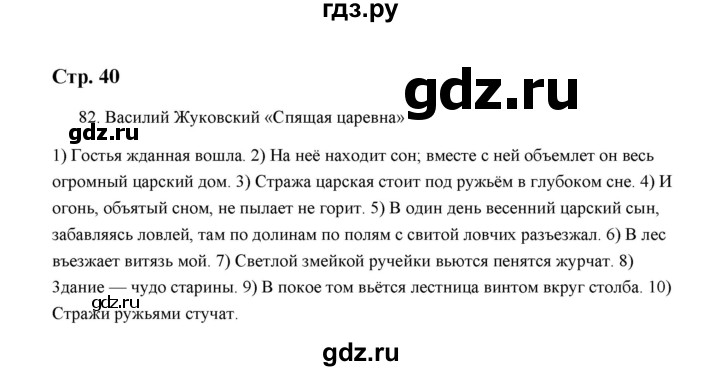 гдз.ру

Стр. 40

gdz.ru

82. Василий Жуковский «Спящая царевна»

gdz.ru

1) Гостья жданная вошла. 2) На неё находит сон; вместе с ней объемлет он весь огромный царский дом. 3) Стража царская стоит под ружьём в глубоком сне. 4) И огонь, объятый сном, не пылает не горит. 5) В один день весенний царский сын, забавляясь ловлей, там по долинам по полям с свитой ловчих разъезжал. 6) В лес въезжает витязь мой. 7) Светлой змейкой ручейки вьются пенятся журчат. 8) Здание — чудо старины. 9) В покое том вьётся лестница винтом вкруг столба. 10) Стражи ружьями стучат.

gdz.ru

gdz.ru